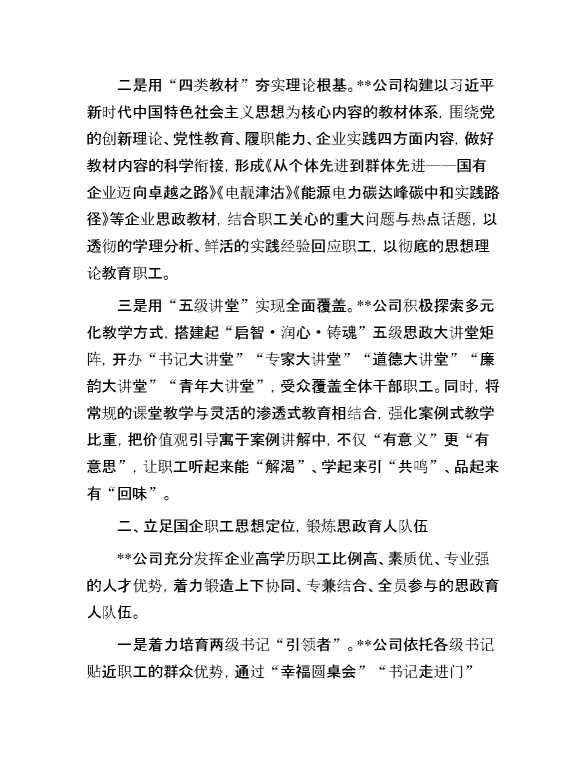 二是用“四类教材”夯实理论根基。**公司构建以习近平新时代中国特色社会主义思想为核心内容的教材体系，围绕党的创新理论、党性教育、履职能力、企业实践四方面内容，做好教材内容的科学衔接，形成《从个体先进到群体先进——国有企业迈向卓越之路》《电靓津沽》《能源电力碳达峰碳中和实践路径》等企业思政教材，结合职工关心的重大问题与热点话题，以透彻的学理分析、鲜活的实践经验回应职工，以彻底的思想理论教育职工。

三是用“五级讲堂”实现全面覆盖。**公司积极探索多元化教学方式，搭建起“启智·润心·铸魂”五级思政大讲堂矩阵，开办“书记大讲堂”“专家大讲堂”“道德大讲堂”“廉韵大讲堂”“青年大讲堂”，受众覆盖全体干部职工。同时，将常规的课堂教学与灵活的渗透式教育相结合，强化案例式教学比重，把价值观引导寓于案例讲解中，不仅“有意义”更“有意思”，让职工听起来能“解渴”、学起来引“共鸣”、品起来有“回味”。

二、立足国企职工思想定位，锻炼思政育人队伍

**公司充分发挥企业高学历职工比例高、素质优、专业强的人才优势，着力锻造上下协同、专兼结合、全员参与的思政育人队伍。

一是着力培育两级书记“引领者”。**公司依托各级书记贴近职工的群众优势，通过“幸福圆桌会”“书记走进门”